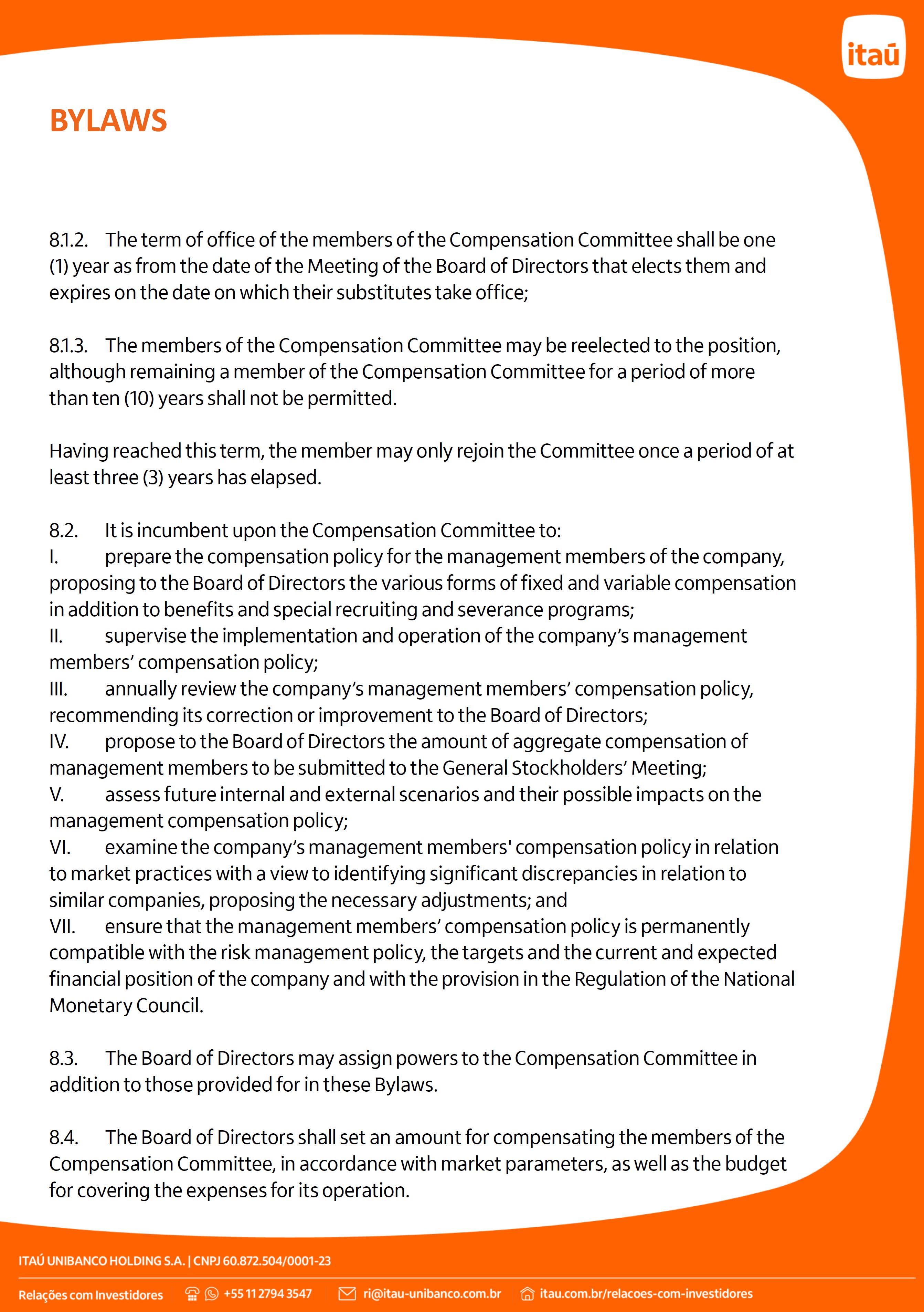 itaú

BYLAWS

8.1.2. The term of office of the members of the Compensation Committee shall be one (1) year as from the date of the Meeting of the Board of Directors that elects them and expires on the date on which their substitutes take office;

8.1.3. The members of the Compensation Committee may be reelected to the position, although remaining a member of the Compensation Committee for a period of more than ten (10) years shall not be permitted.

Having reached this term, the member may only rejoin the Committee once a period of at least three (3) years has elapsed.

8.2. It is incumbent upon the Compensation Committee to:
I. prepare the compensation policy for the management members of the company, proposing to the Board of Directors the various forms of fixed and variable compensation in addition to benefits and special recruiting and severance programs;
II. supervise the implementation and operation of the company's management members' compensation policy;
III. annually review the company's management members' compensation policy, recommending its correction or improvement to the Board of Directors;
IV. propose to the Board of Directors the amount of aggregate compensation of management members to be submitted to the General Stockholders' Meeting;
V. assess future internal and external scenarios and their possible impacts on the management compensation policy;
VI. examine the company's management members' compensation policy in relation to market practices with a view to identifying significant discrepancies in relation to similar companies, proposing the necessary adjustments; and
VII. ensure that the management members' compensation policy is permanently compatible with the risk management policy, the targets and the current and expected financial position of the company and with the provision in the Regulation of the National Monetary Council.

8.3. The Board of Directors may assign powers to the Compensation Committee in addition to those provided for in these Bylaws.

8.4. The Board of Directors shall set an amount for compensating the members of the Compensation Committee, in accordance with market parameters, as well as the budget for covering the expenses for its operation.

ITAÚ UNIBANCO HOLDING S.A. | CNPJ 60.872.504/0001-23

Relações com Investidores +55 11 2794 3547 ri@itau-unibanco.com.br itau.com.br/relacoes-com-investidores